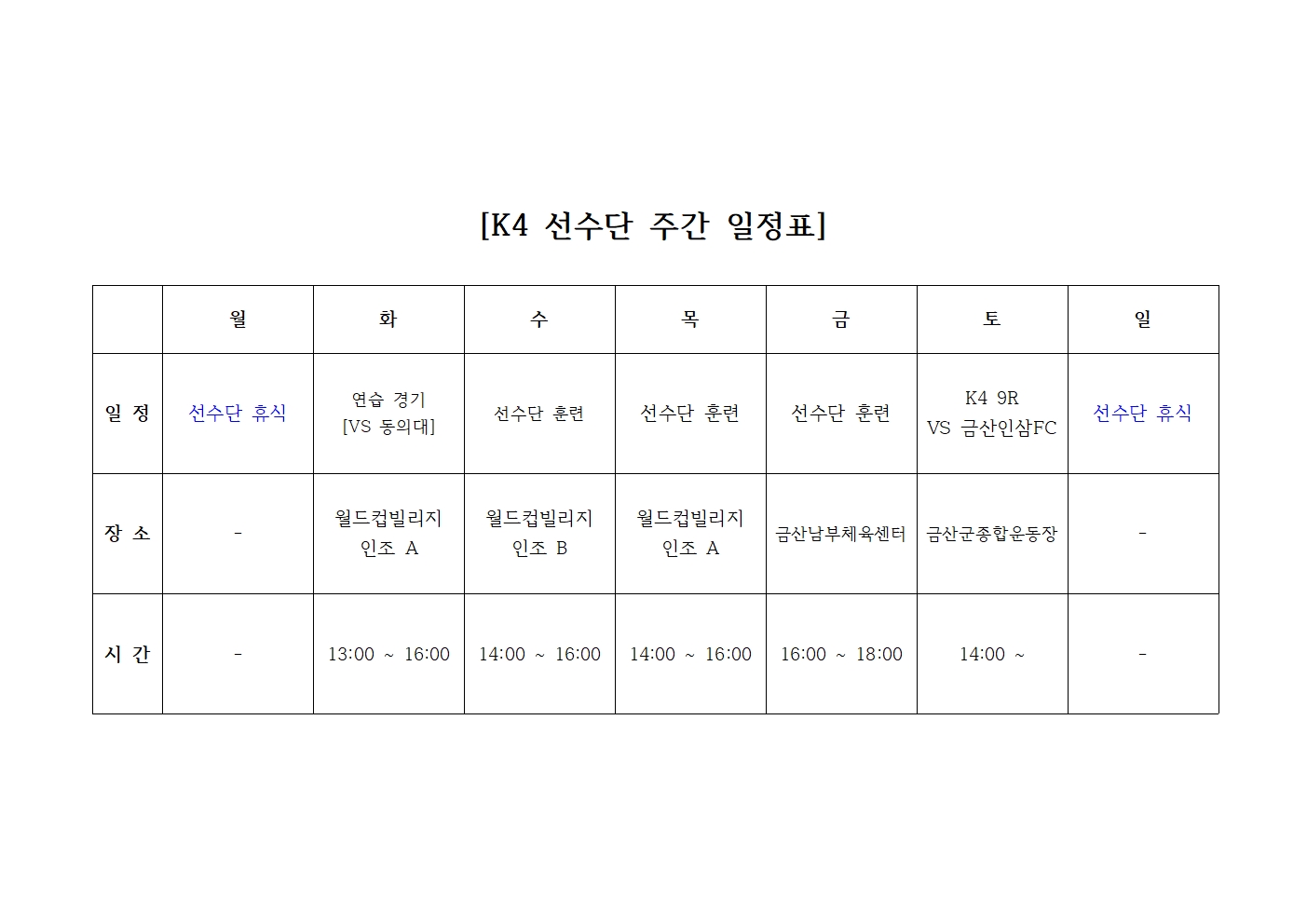 [K4 선수단 주간 일정표]

|  | 월 | 화 | 수 | 목 | 금 | 토 | 일 |
|---|---|---|---|---|---|---|---|
| 일 정 | 선수단 휴식 | 연습 경기 [VS 동의대] | 선수단 훈련 | 선수단 훈련 | 선수단 훈련 | K4 9R VS 금산인삼FC | 선수단 휴식 |
| 장 소 | - | 월드컵빌리지 인조 A | 월드컵빌리지 인조 B | 월드컵빌리지 인조 A | 금산남부체육센터 | 금산군종합운동장 | - |
| 시 간 | - | 13:00 ~ 16:00 | 14:00 ~ 16:00 | 14:00 ~ 16:00 | 16:00 ~ 18:00 | 14:00 ~ | - |